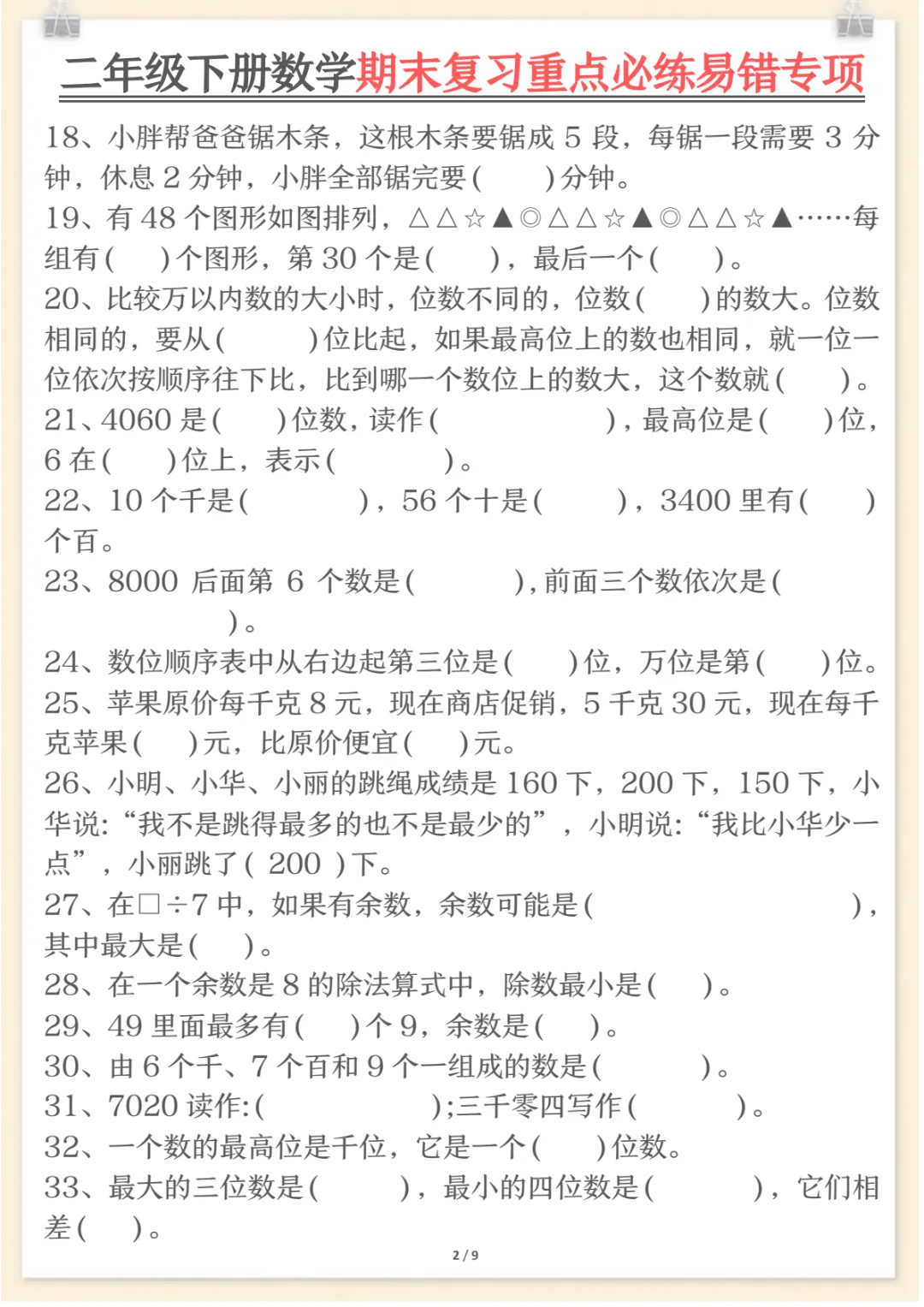 二年级下册数学期末复习重点必练易错专项

18、小胖帮爸爸锯木条，这根木条要锯成 5 段，每锯一段需要 3 分钟，休息 2 分钟，小胖全部锯完要（　　）分钟。

19、有 48 个图形如图排列，△△☆▲◎△△☆▲◎△△☆▲……每组有（　）个图形，第 30 个是（　　），最后一个（　　）。

20、比较万以内数的大小时，位数不同的，位数（　　）的数大。位数相同的，要从（　　）位比起，如果最高位上的数也相同，就一位一位依次按顺序往下比，比到哪一个数位上的数大，这个数就（　　）。

21、4060 是（　　）位数，读作（　　　　），最高位是（　　）位，6 在（　　）位上，表示（　　　　）。

22、10 个千是（　　　），56 个十是（　　　），3400 里有（　　）个百。

23、8000 后面第 6 个数是（　　　），前面三个数依次是（　　　　）。

24、数位顺序表中从右边起第三位是（　　）位，万位是第（　　）位。

25、苹果原价每千克 8 元，现在商店促销，5 千克 30 元，现在每千克苹果（　　）元，比原价便宜（　　）元。

26、小明、小华、小丽的跳绳成绩是 160 下，200 下，150 下，小华说：“我不是跳得最多的也不是最少的”，小明说：“我比小华少一点”，小丽跳了（ 200 ）下。

27、在□÷7 中，如果有余数，余数可能是（　　　　　　），其中最大是（　　）。

28、在一个余数是 8 的除法算式中，除数最小是（　　）。

29、49 里面最多有（　　）个 9，余数是（　　）。

30、由 6 个千、7 个百和 9 个一组成的数是（　　　　）。

31、7020 读作:（　　　　　）;三千零四写作（　　　　）。

32、一个数的最高位是千位，它是一个（　　）位数。

33、最大的三位数是（　　　），最小的四位数是（　　　），它们相差（　　）。

2 / 9